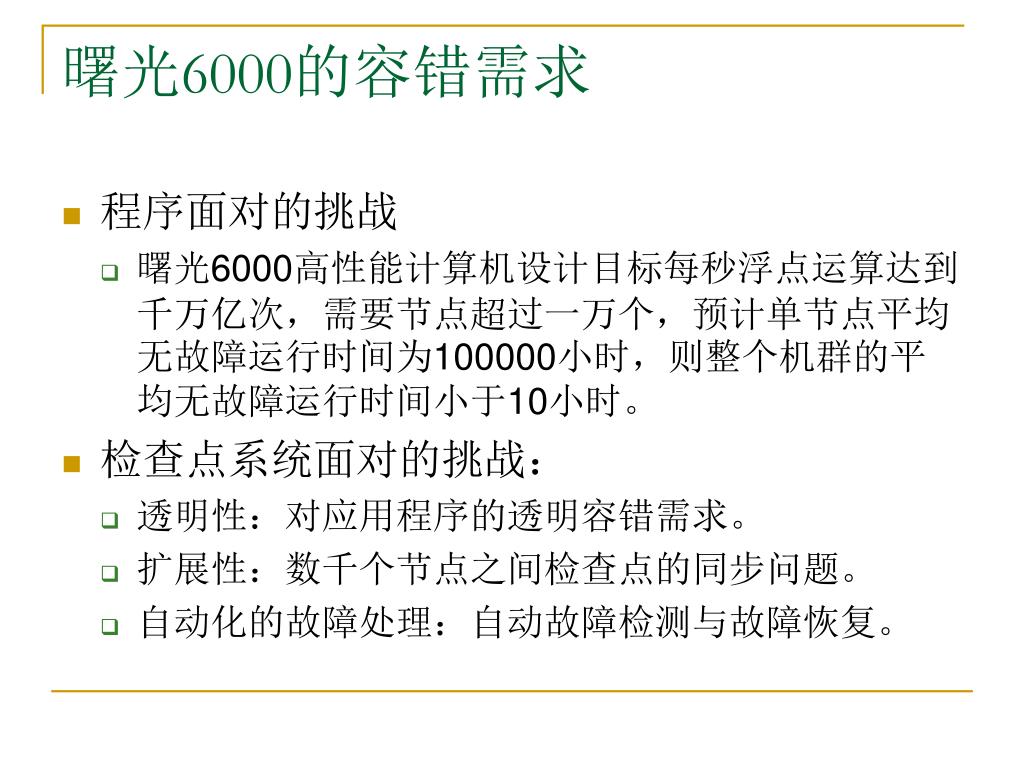 曙光6000的容错需求

程序面对的挑战

曙光6000高性能计算机设计目标每秒浮点运算达到千万亿次，需要节点超过一万个，预计单节点平均无故障运行时间为100000小时，则整个机群的平均无故障运行时间小于10小时。

检查点系统面对的挑战：

透明性：对应用程序的透明容错需求。

扩展性：数千个节点之间检查点的同步问题。

自动化的故障处理：自动故障检测与故障恢复。